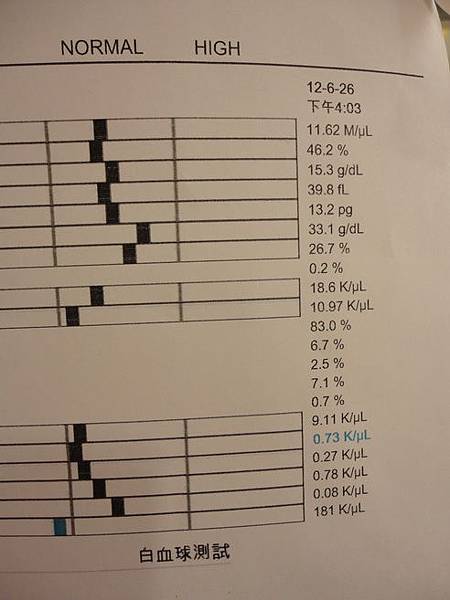 NORMAL HIGH

12-6-26
下午4:03

11.62 M/μL
46.2 %
15.3 g/dL
39.8 fL
13.2 pg
33.1 g/dL
26.7 %
0.2 %
18.6 K/μL
10.97 K/μL
83.0 %
6.7 %
2.5 %
7.1 %
0.7 %
9.11 K/μL
0.73 K/μL
0.27 K/μL
0.78 K/μL
0.08 K/μL
181 K/μL

白血球測試